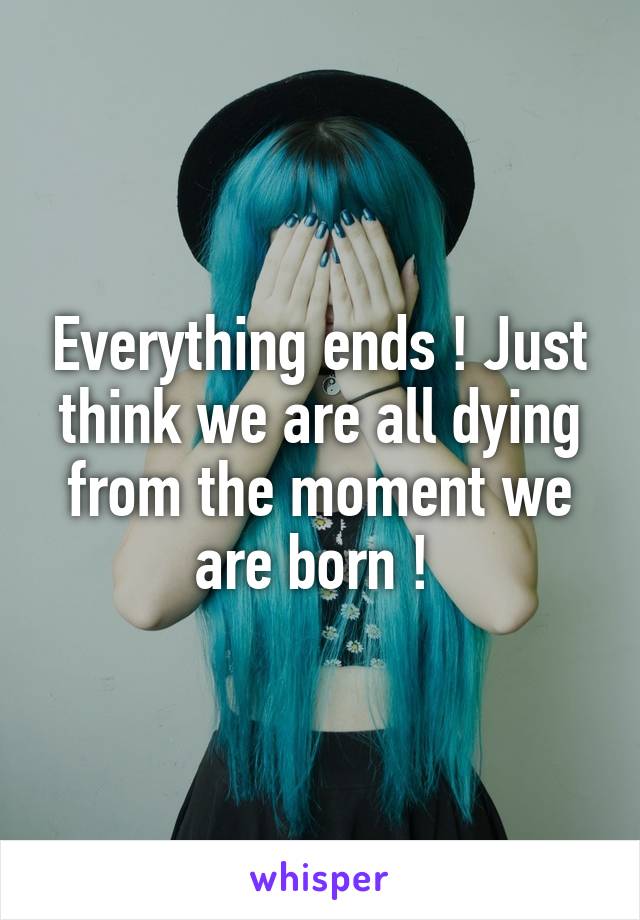 Everything ends ! Just think we are all dying from the moment we are born !

whisper